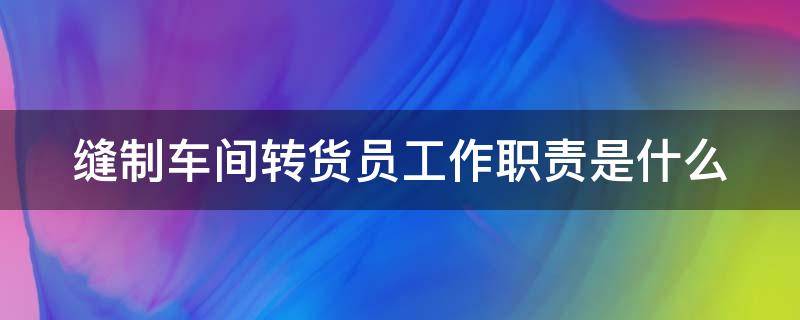 缝制车间转货员工作职责是什么